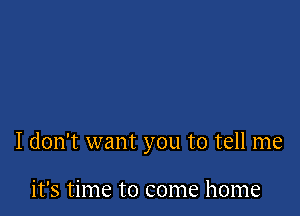 I don't want you to tell me

it's time to come home